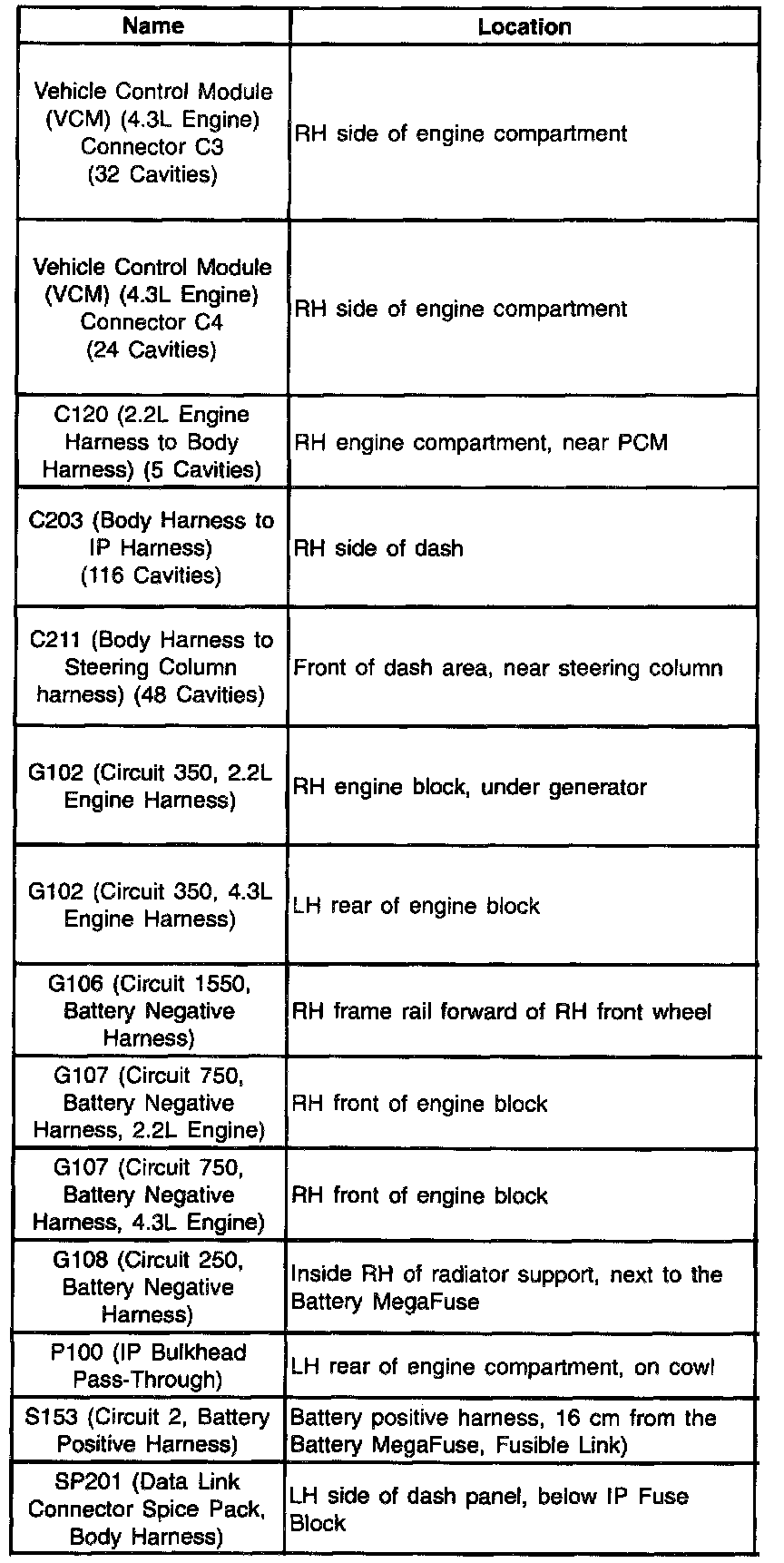 | Name | Location |
|---|---|
| Vehicle Control Module (VCM) (4.3L Engine) Connector C3 (32 Cavities) | RH side of engine compartment |
| Vehicle Control Module (VCM) (4.3L Engine) Connector C4 (24 Cavities) | RH side of engine compartment |
| C120 (2.2L Engine Harness to Body Harness) (5 Cavities) | RH engine compartment, near PCM |
| C203 (Body Harness to IP Harness) (116 Cavities) | RH side of dash |
| C211 (Body Harness to Steering Column harness) (48 Cavities) | Front of dash area, near steering column |
| G102 (Circuit 350, 2.2L Engine Harness) | RH engine block, under generator |
| G102 (Circuit 350, 4.3L Engine Harness) | LH rear of engine block |
| G106 (Circuit 1550, Battery Negative Harness) | RH frame rail forward of RH front wheel |
| G107 (Circuit 750, Battery Negative Harness, 2.2L Engine) | RH front of engine block |
| G107 (Circuit 750, Battery Negative Harness, 4.3L Engine) | RH front of engine block |
| G108 (Circuit 250, Battery Negative Harness) | Inside RH of radiator support, next to the Battery MegaFuse |
| P100 (IP Bulkhead Pass-Through) | LH rear of engine compartment, on cowl |
| S153 (Circuit 2, Battery Positive Harness) | Battery positive harness, 16 cm from the Battery MegaFuse, Fusible Link) |
| SP201 (Data Link Connector Spice Pack, Body Harness) | LH side of dash panel, below IP Fuse Block |